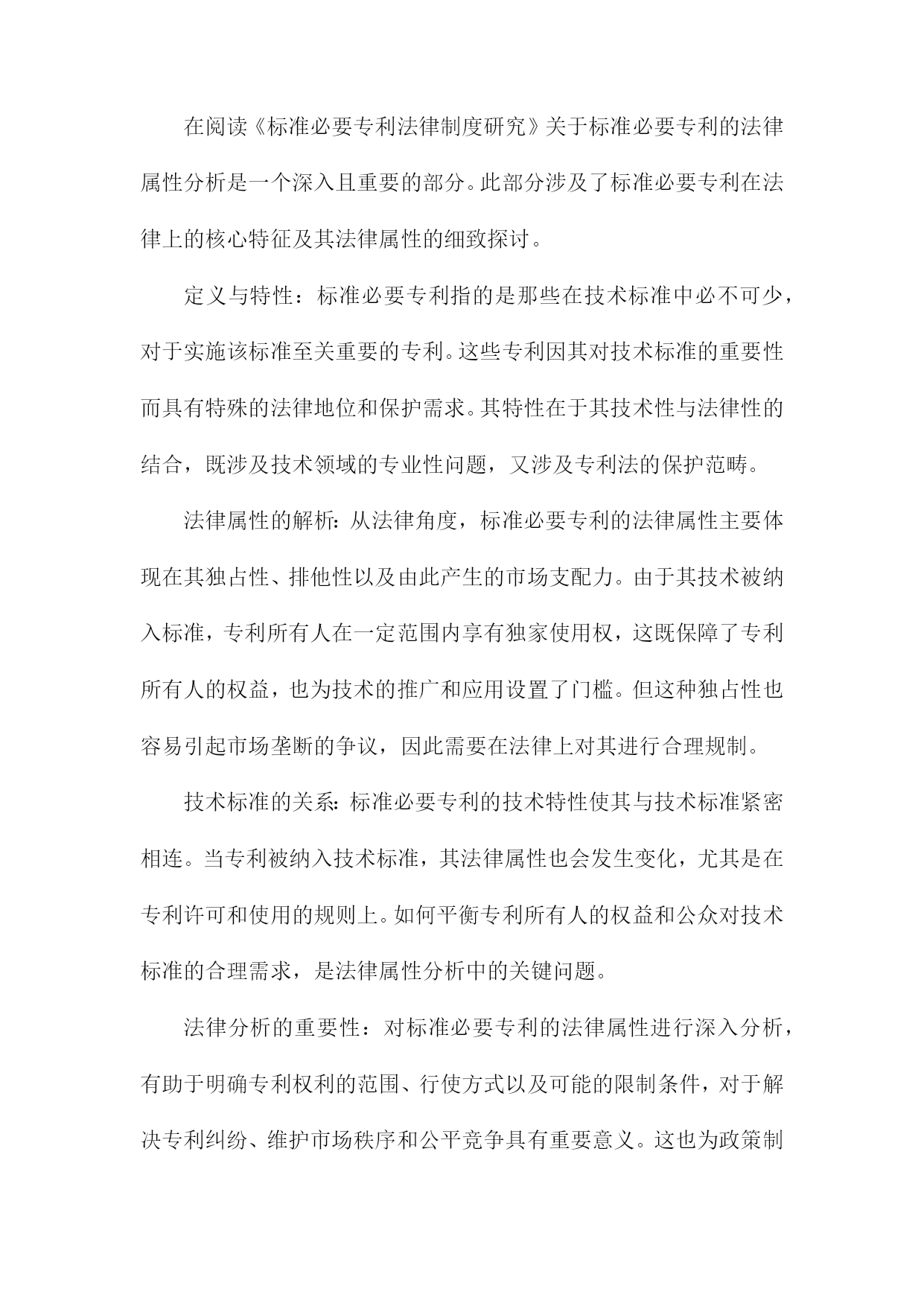 在阅读《标准必要专利法律制度研究》关于标准必要专利的法律属性分析是一个深入且重要的部分。此部分涉及了标准必要专利在法律上的核心特征及其法律属性的细致探讨。

定义与特性：标准必要专利指的是那些在技术标准中必不可少，对于实施该标准至关重要的专利。这些专利因其对技术标准的重要性而具有特殊的法律地位和保护需求。其特性在于其技术性与法律性的结合，既涉及技术领域的专业性问题，又涉及专利法的保护范畴。

法律属性的解析：从法律角度，标准必要专利的法律属性主要体现在其独占性、排他性以及由此产生的市场支配力。由于其技术被纳入标准，专利所有人在一定范围内享有独家使用权，这既保障了专利所有人的权益，也为技术的推广和应用设置了门槛。但这种独占性也容易引起市场垄断的争议，因此需要在法律上对其进行合理规制。

技术标准的关系：标准必要专利的技术特性使其与技术标准紧密相连。当专利被纳入技术标准，其法律属性也会发生变化，尤其是在专利许可和使用的规则上。如何平衡专利所有人的权益和公众对技术标准的合理需求，是法律属性分析中的关键问题。

法律分析的重要性：对标准必要专利的法律属性进行深入分析，有助于明确专利权利的范围、行使方式以及可能的限制条件，对于解决专利纠纷、维护市场秩序和公平竞争具有重要意义。这也为政策制